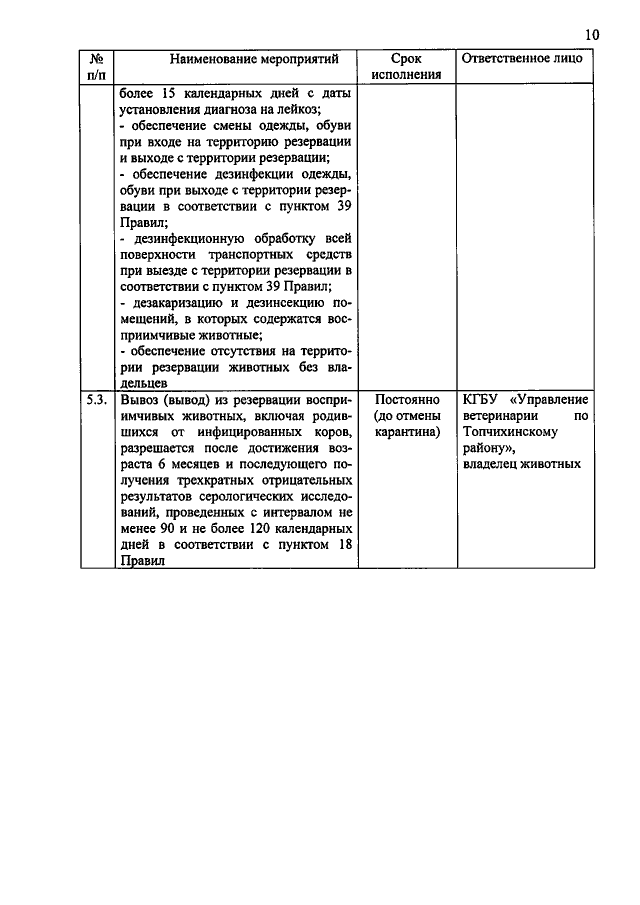 10

| № п/п | Наименование мероприятий | Срок исполнения | Ответственное лицо |
|---|---|---|---|
| | более 15 календарных дней с даты установления диагноза на лейкоз; - обеспечение смены одежды, обуви при входе на территорию резервации и выходе с территории резервации; - обеспечение дезинфекции одежды, обуви при выходе с территории резервации в соответствии с пунктом 39 Правил; - дезинфекционную обработку всей поверхности транспортных средств при выезде с территории резервации в соответствии с пунктом 39 Правил; - дезакаризацию и дезинсекцию помещений, в которых содержатся восприимчивые животные; - обеспечение отсутствия на территории резервации животных без владельцев | | |
| 5.3. | Вывоз (вывод) из резервации восприимчивых животных, включая родившихся от инфицированных коров, разрешается после достижения возраста 6 месяцев и последующего получения трехкратных отрицательных результатов серологических исследований, проведенных с интервалом не менее 90 и не более 120 календарных дней в соответствии с пунктом 18 Правил | Постоянно (до отмены карантина) | КГБУ «Управление ветеринарии по Топчихинскому району», владелец животных |